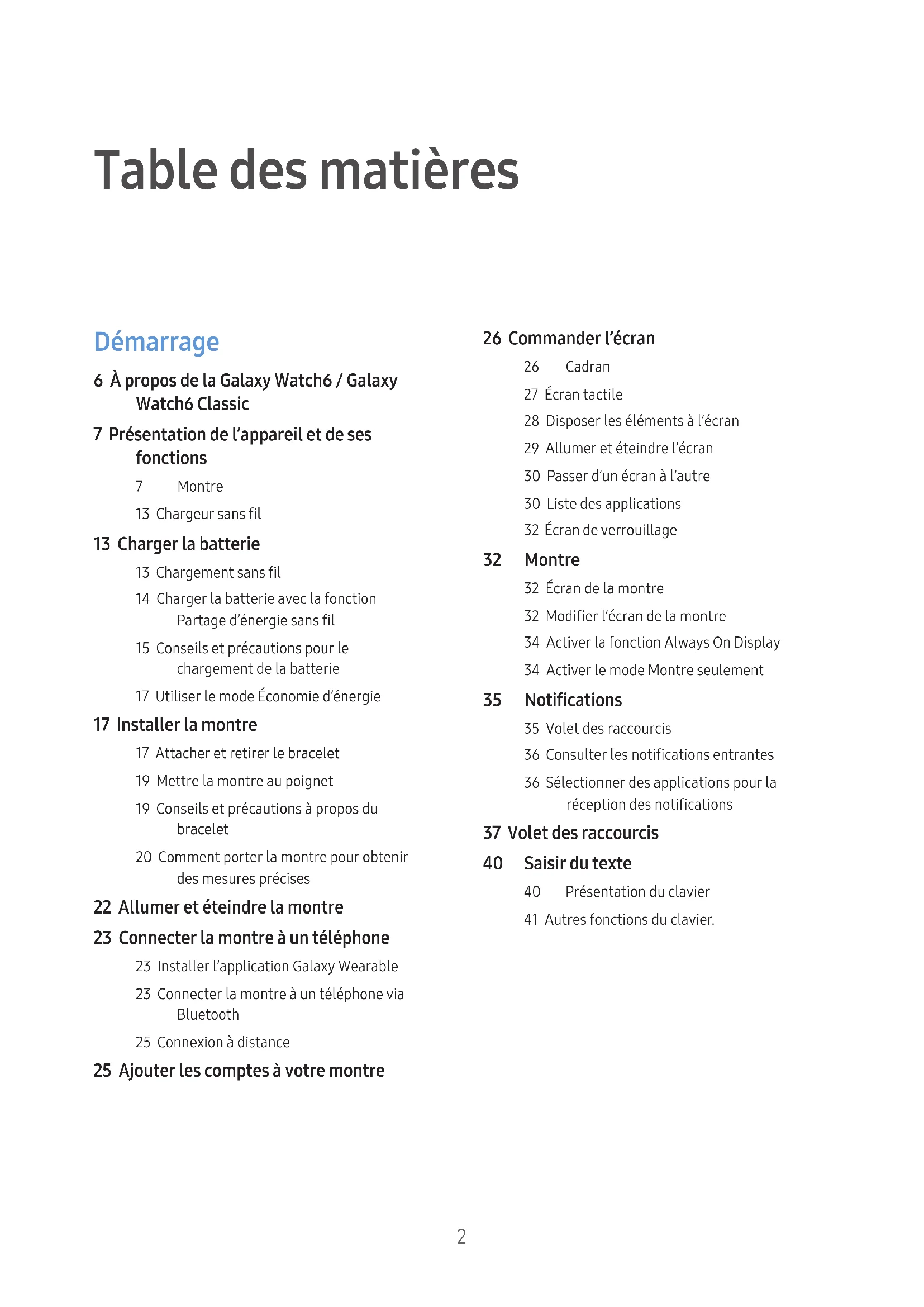 Table des matières

Démarrage

6 À propos de la Galaxy Watch6 / Galaxy Watch6 Classic

7 Présentation de l’appareil et de ses fonctions

7 Montre

13 Chargeur sans fil

13 Charger la batterie

13 Chargement sans fil

14 Charger la batterie avec la fonction Partage d’énergie sans fil

15 Conseils et précautions pour le chargement de la batterie

17 Utiliser le mode Économie d’énergie

17 Installer la montre

17 Attacher et retirer le bracelet

19 Mettre la montre au poignet

19 Conseils et précautions à propos du bracelet

20 Comment porter la montre pour obtenir des mesures précises

22 Allumer et éteindre la montre

23 Connecter la montre à un téléphone

23 Installer l’application Galaxy Wearable

23 Connecter la montre à un téléphone via Bluetooth

25 Connexion à distance

25 Ajouter les comptes à votre montre

26 Commander l’écran

26 Cadran

27 Écran tactile

28 Disposer les éléments à l’écran

29 Allumer et éteindre l’écran

30 Passer d’un écran à l’autre

30 Liste des applications

32 Écran de verrouillage

32 Montre

32 Écran de la montre

32 Modifier l’écran de la montre

34 Activer la fonction Always On Display

34 Activer le mode Montre seulement

35 Notifications

35 Volet des raccourcis

36 Consulter les notifications entrantes

36 Sélectionner des applications pour la réception des notifications

37 Volet des raccourcis

40 Saisir du texte

40 Présentation du clavier

41 Autres fonctions du clavier.

2